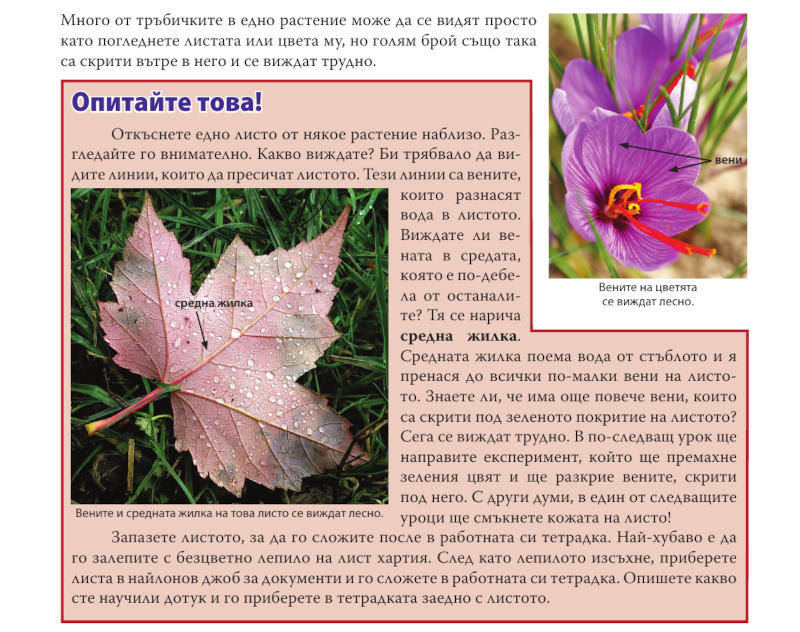 Много от тръбичките в едно растение може да се видят просто като погледнете листата или цвета му, но голям брой също така са скрити вътре в него и се виждат трудно.

вени

Вените на цветята се виждат лесно.

Опитайте това!

Откъснете едно листо от някое растение наблизо. Разгледайте го внимателно. Какво виждате? Би трябвало да видите линии, които да пресичат листото. Тези линии са вените, които разнасят вода в листото. Виждате ли вената в средата, която е по-дебела от останалите? Тя се нарича **средна жилка**. Средната жилка поема вода от стъблото и я пренася до всички по-малки вени на листото. Знаете ли, че има още повече вени, които са скрити под зеленото покритие на листото? Сега се виждат трудно. В по-следващ урок ще направите експеримент, който ще премахне зеления цвят и ще разкрие вените, скрити под него. С други думи, в един от следващите уроци ще смъкнете кожата на листо!

средна жилка

Вените и средната жилка на това листо се виждат лесно.

Запазете листото, за да го сложите после в работната си тетрадка. Най-хубаво е да го залепите с безцветно лепило на лист хартия. След като лепилото изсъхне, приберете листа в найлонов джоб за документи и го сложете в работната си тетрадка. Опишете какво сте научили дотук и го приберете в тетрадката заедно с листото.